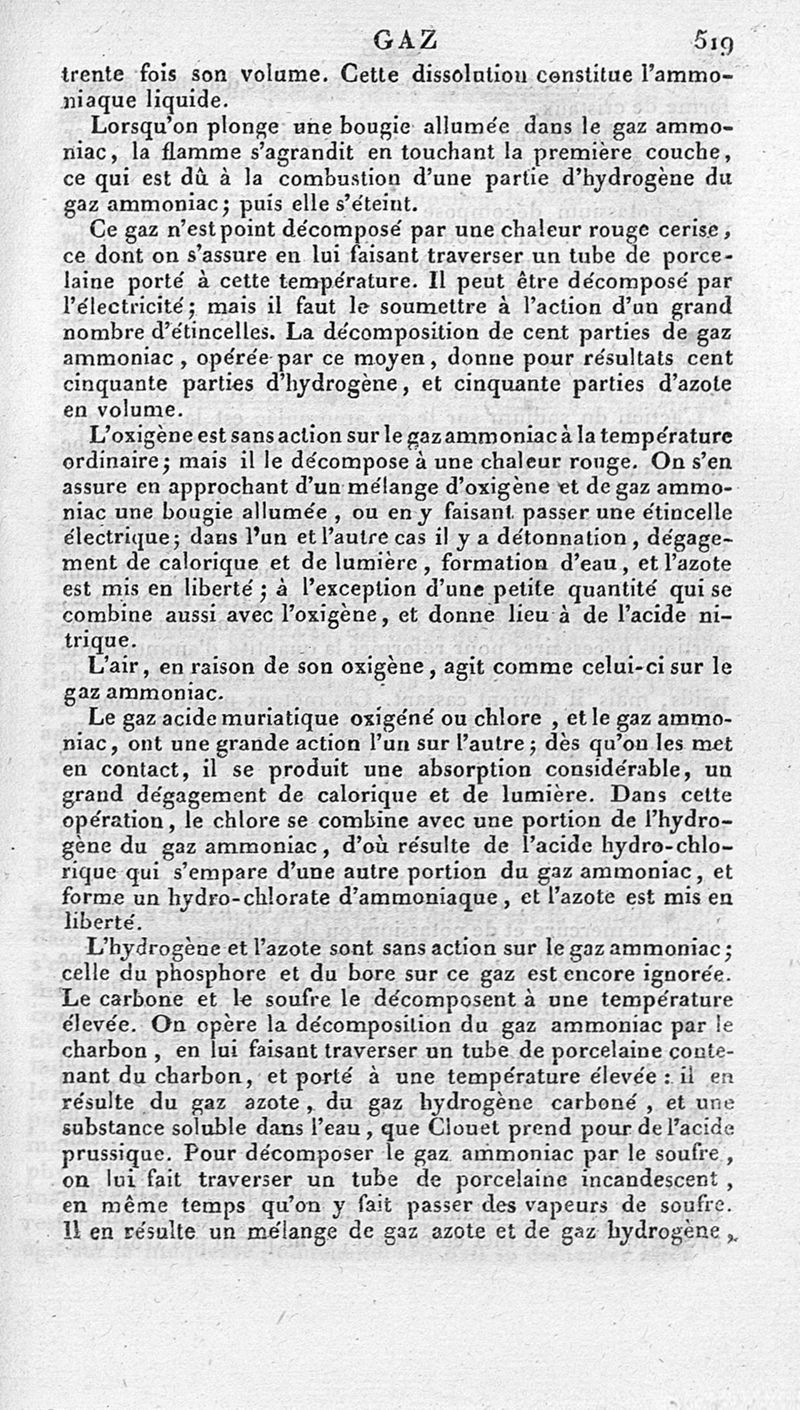 GAZ 519

trente fois son volume. Cette dissolution constitue l'ammoniaque liquide.

Lorsqu'on plonge une bougie allumée dans le gaz ammoniac, la flamme s'agrandit en touchant la première couche, ce qui est dû à la combustion d'une partie d'hydrogène du gaz ammoniac; puis elle s'éteint.

Ce gaz n'est point décomposé par une chaleur rouge cerise, ce dont on s'assure en lui faisant traverser un tube de porcelaine porté à cette température. Il peut être décomposé par l'électricité; mais il faut le soumettre à l'action d'un grand nombre d'étincelles. La décomposition de cent parties de gaz ammoniac, opérée par ce moyen, donne pour résultats cent cinquante parties d'hydrogène, et cinquante parties d'azote en volume.

L'oxigène est sans action sur le gaz ammoniac à la température ordinaire; mais il le décompose à une chaleur rouge. On s'en assure en approchant d'un mélange d'oxigène et de gaz ammoniac une bougie allumée, ou en y faisant passer une étincelle électrique; dans l'un et l'autre cas il y a détonnation, dégagement de calorique et de lumière, formation d'eau, et l'azote est mis en liberté; à l'exception d'une petite quantité qui se combine aussi avec l'oxigène, et donne lieu à de l'acide nitrique.

L'air, en raison de son oxigène, agit comme celui-ci sur le gaz ammoniac.

Le gaz acide muriatique oxigéné ou chlore, et le gaz ammoniac, ont une grande action l'un sur l'autre; dès qu'on les met en contact, il se produit une absorption considérable, un grand dégagement de calorique et de lumière. Dans cette opération, le chlore se combine avec une portion de l'hydrogène du gaz ammoniac, d'où résulte de l'acide hydro-chlorique qui s'empare d'une autre portion du gaz ammoniac, et forme un hydro-chlorate d'ammoniaque, et l'azote est mis en liberté.

L'hydrogène et l'azote sont sans action sur le gaz ammoniac; celle du phosphore et du bore sur ce gaz est encore ignorée. Le carbone et le soufre le décomposent à une température élevée. On opère la décomposition du gaz ammoniac par le charbon, en lui faisant traverser un tube de porcelaine contenant du charbon, et porté à une température élevée: il en résulte du gaz azote, du gaz hydrogène carboné, et une substance soluble dans l'eau, que Clouet prend pour de l'acide prussique. Pour décomposer le gaz ammoniac par le soufre, on lui fait traverser un tube de porcelaine incandescent, en même temps qu'on y fait passer des vapeurs de soufre. Il en résulte un mélange de gaz azote et de gaz hydrogène,